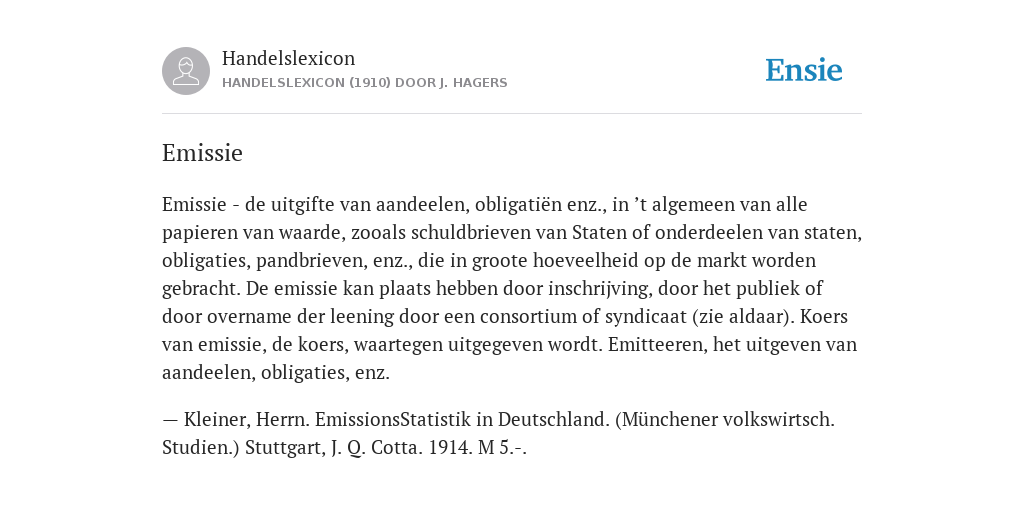 Handelslexicon
HANDELSLEXICON (1910) DOOR J. HAGERS

Ensie

Emissie

Emissie - de uitgifte van aandeelen, obligatiën enz., in ’t algemeen van alle papieren van waarde, zooals schuldbrieven van Staten of onderdeelen van staten, obligaties, pandbrieven, enz., die in groote hoeveelheid op de markt worden gebracht. De emissie kan plaats hebben door inschrijving, door het publiek of door overname der leening door een consortium of syndicaat (zie aldaar). Koers van emissie, de koers, waartegen uitgegeven wordt. Emitteeren, het uitgeven van aandeelen, obligaties, enz.

— Kleiner, Herrn. EmissionsStatistik in Deutschland. (Münchener volkswirtsch. Studien.) Stuttgart, J. Q. Cotta. 1914. M 5.-.